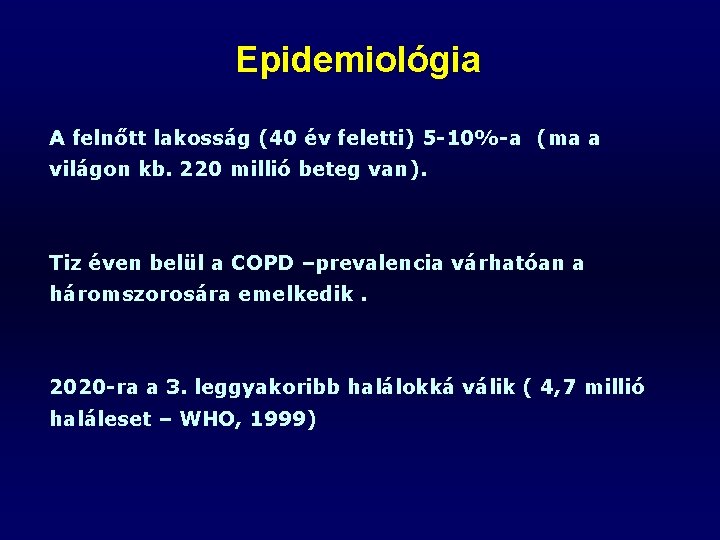 Epidemiológia

A felnőtt lakosság (40 év feletti) 5-10%-a (ma a világon kb. 220 millió beteg van).

Tiz éven belül a COPD –prevalencia várhatóan a háromszorosára emelkedik .

2020-ra a 3. leggyakoribb halálokká válik ( 4,7 millió haláleset – WHO, 1999)